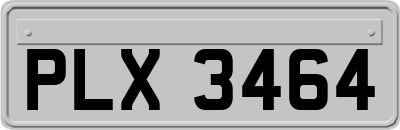 PLX 3464